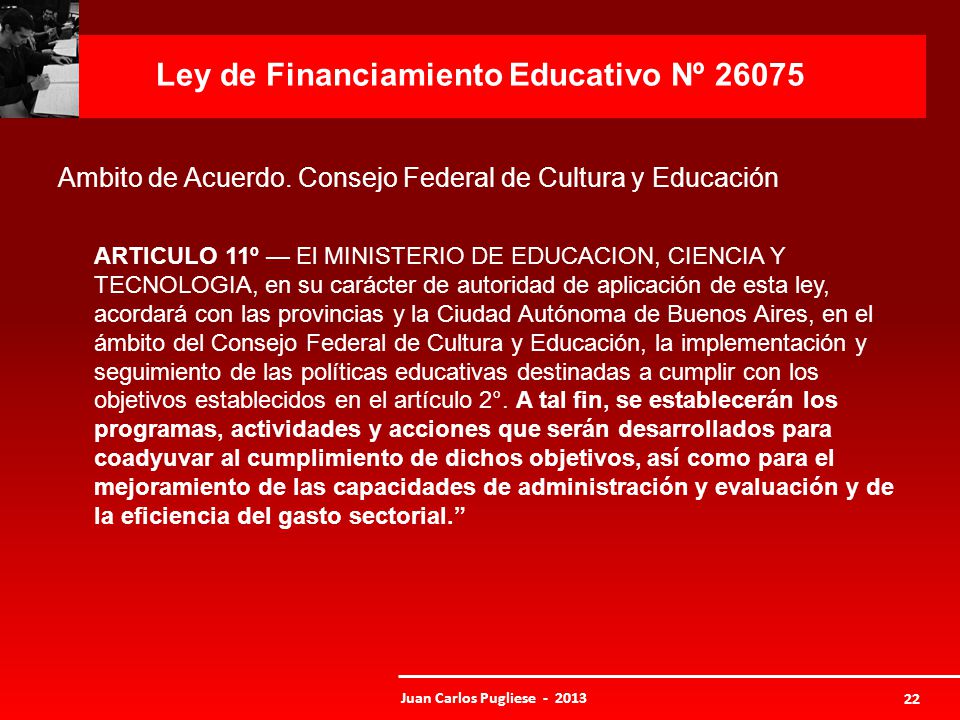 Ley de Financiamiento Educativo Nº 26075

Ambito de Acuerdo. Consejo Federal de Cultura y Educación

ARTICULO 11º — El MINISTERIO DE EDUCACION, CIENCIA Y TECNOLOGIA, en su carácter de autoridad de aplicación de esta ley, acordará con las provincias y la Ciudad Autónoma de Buenos Aires, en el ámbito del Consejo Federal de Cultura y Educación, la implementación y seguimiento de las políticas educativas destinadas a cumplir con los objetivos establecidos en el artículo 2°. A tal fin, se establecerán los programas, actividades y acciones que serán desarrollados para coadyuvar al cumplimiento de dichos objetivos, así como para el mejoramiento de las capacidades de administración y evaluación y de la eficiencia del gasto sectorial.”

Juan Carlos Pugliese - 2013

22